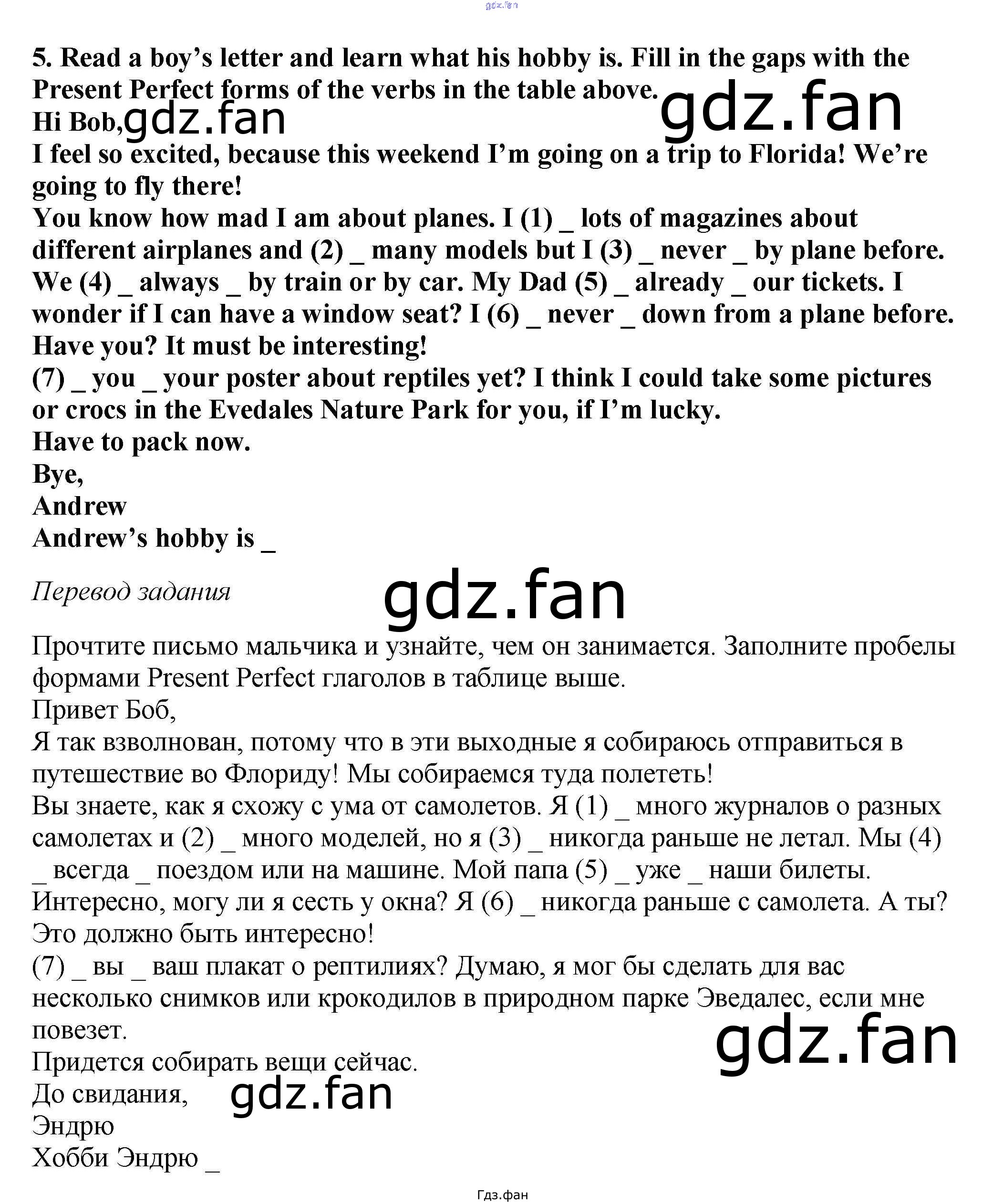 gdz.fan

5. Read a boy's letter and learn what his hobby is. Fill in the gaps with the Present Perfect forms of the verbs in the table above.

gdz.fan

Hi Bob, gdz.fan

I feel so excited, because this weekend I'm going on a trip to Florida! We're going to fly there!

You know how mad I am about planes. I (1) _ lots of magazines about different airplanes and (2) _ many models but I (3) _ never _ by plane before. We (4) _ always _ by train or by car. My Dad (5) _ already _ our tickets. I wonder if I can have a window seat? I (6) _ never _ down from a plane before. Have you? It must be interesting!

(7) _ you _ your poster about reptiles yet? I think I could take some pictures or crocs in the Evedales Nature Park for you, if I'm lucky.

Have to pack now.

Bye,

Andrew

Andrew's hobby is _

Перевод задания

gdz.fan

Прочтите письмо мальчика и узнайте, чем он занимается. Заполните пробелы формами Present Perfect глаголов в таблице выше.

Привет Боб,

Я так взволнован, потому что в эти выходные я собираюсь отправиться в путешествие во Флориду! Мы собираемся туда полететь!

Вы знаете, как я схожу с ума от самолетов. Я (1) _ много журналов о разных самолетах и (2) _ много моделей, но я (3) _ никогда раньше не летал. Мы (4) _ всегда _ поездом или на машине. Мой папа (5) _ уже _ наши билеты. Интересно, могу ли я сесть у окна? Я (6) _ никогда раньше с самолета. А ты? Это должно быть интересно!

(7) _ вы _ ваш плакат о рептилиях? Думаю, я мог бы сделать для вас несколько снимков или крокодилов в природном парке Эведалес, если мне повезет.

gdz.fan

Придется собирать вещи сейчас.

До свидания, gdz.fan

Эндрю

Хобби Эндрю _

Гдз.фан